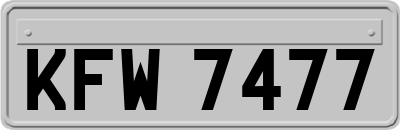 KFW 7477